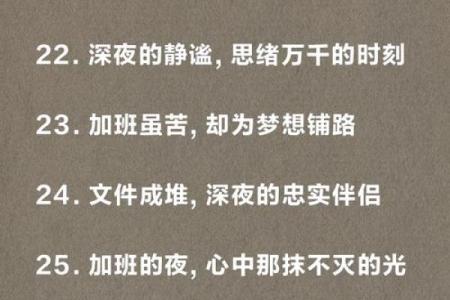 22. 深夜的静谧, 思绪万千的时刻

23. 加班虽苦, 却为梦想铺路

24. 文件成堆, 深夜的忠实伴侣

25. 加班的夜, 心中那抹不灭的光